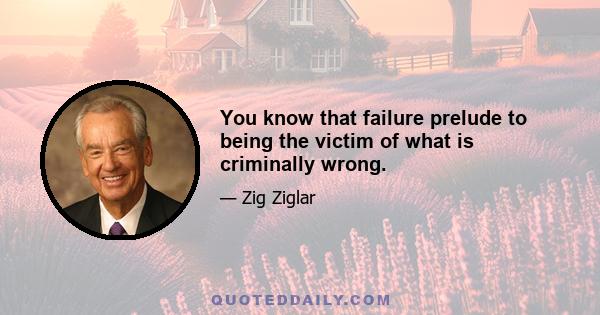 You know that failure prelude to being the victim of what is criminally wrong.

— Zig Ziglar

QUOTEDDAILY.COM